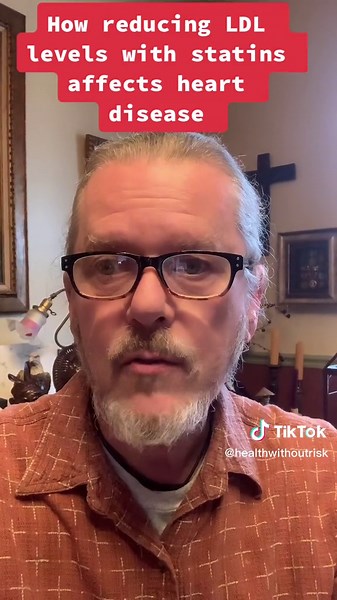 How reducing LDL levels with statins affects heart disease

TikTok
@healthwithoutrisk